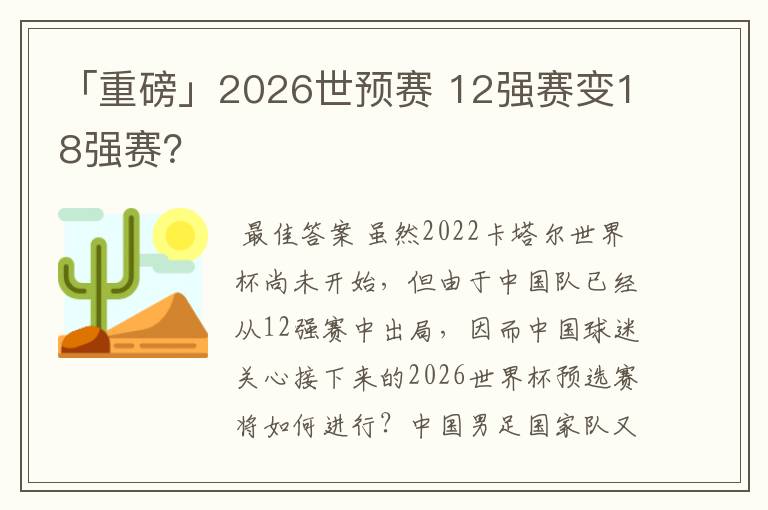 「重磅」2026世预赛 12强赛变18强赛?

最佳答案 虽然2022卡塔尔世界杯尚未开始，但由于中国队已经从12强赛中出局，因而中国球迷关心接下来的2026世界杯预选赛将如何进行？中国男足国家队又